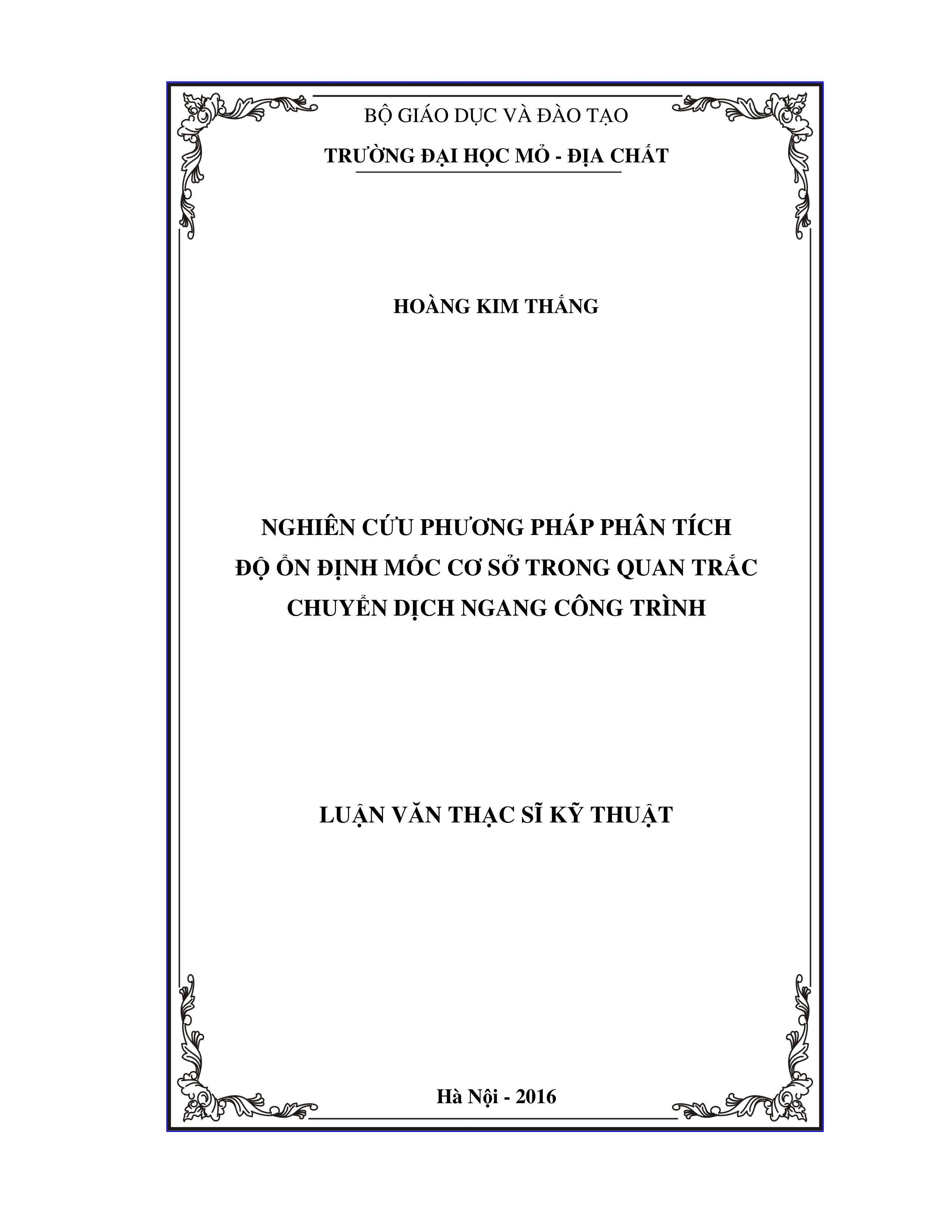 BỘ GIÁO DỤC VÀ ĐÀO TẠO

TRƯỜNG ĐẠI HỌC MỎ - ĐỊA CHẤT

HOÀNG KIM THẮNG

NGHIÊN CỨU PHƯƠNG PHÁP PHÂN TÍCH
ĐỘ ỔN ĐỊNH MỐC CƠ SỞ TRONG QUAN TRẮC
CHUYỂN DỊCH NGANG CÔNG TRÌNH

LUẬN VĂN THẠC SĨ KỸ THUẬT

Hà Nội - 2016